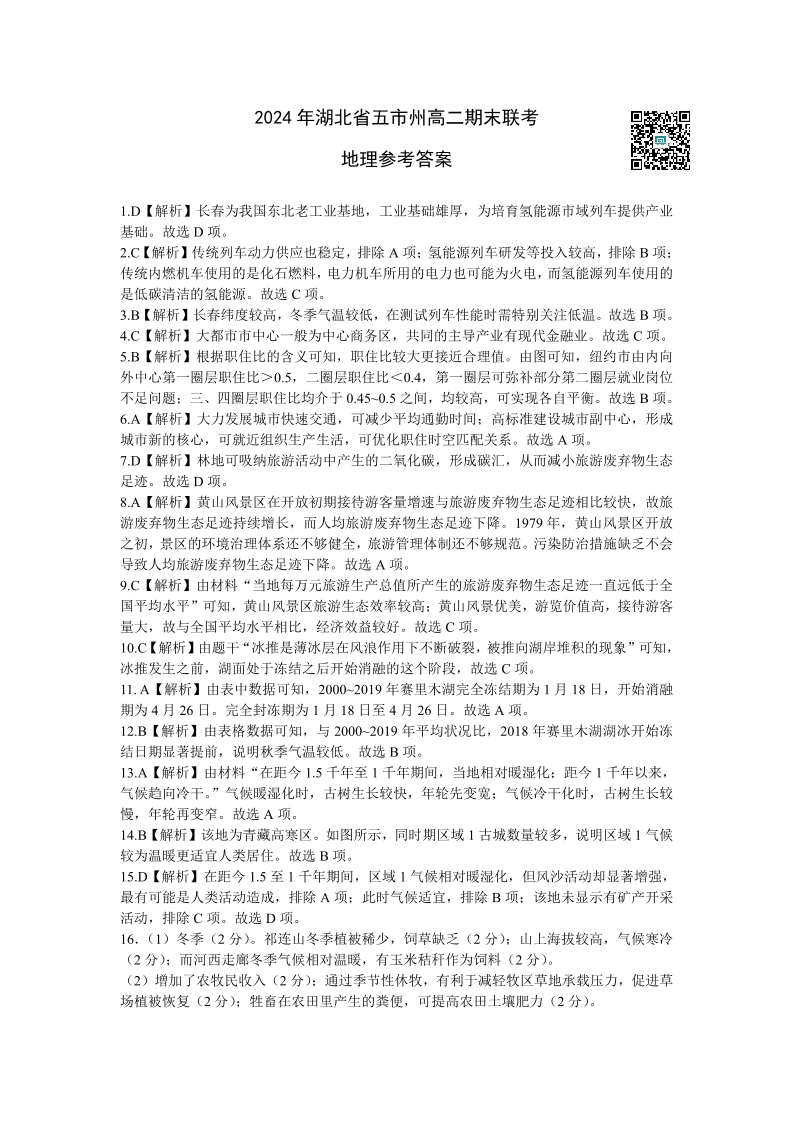 2024 年湖北省五市州高二期末联考

地理参考答案

1.D【解析】长春为我国东北老工业基地，工业基础雄厚，为培育氢能源市域列车提供产业基础。故选 D 项。
2.C【解析】传统列车动力供应也稳定，排除 A 项；氢能源列车研发等投入较高，排除 B 项；传统内燃机车使用的是化石燃料，电力机车所用的电力也可能为火电，而氢能源列车使用的是低碳清洁的氢能源。故选 C 项。
3.B【解析】长春纬度较高，冬季气温较低，在测试列车性能时需特别关注低温。故选 B 项。
4.C【解析】大都市市中心一般为中心商务区，共同的主导产业有现代金融业。故选 C 项。
5.B【解析】根据职住比的含义可知，职住比较大更接近合理值。由图可知，纽约市由内向外中心第一圈层职住比＞0.5，二圈层职住比＜0.4，第一圈层可弥补部分第二圈层就业岗位不足问题；三、四圈层职住比均介于 0.45~0.5 之间，均较高，可实现各自平衡。故选 B 项。
6.A【解析】大力发展城市快速交通，可减少平均通勤时间；高标准建设城市副中心，形成城市新的核心，可就近组织生产生活，可优化职住时空匹配关系。故选 A 项。
7.D【解析】林地可吸纳旅游活动中产生的二氧化碳，形成碳汇，从而减小旅游废弃物生态足迹。故选 D 项。
8.A【解析】黄山风景区在开放初期接待游客量增速与旅游废弃物生态足迹相比较快，故旅游废弃物生态足迹持续增长，而人均旅游废弃物生态足迹下降。1979 年，黄山风景区开放之初，景区的环境治理体系还不够健全，旅游管理体制还不够规范。污染防治措施缺乏不会导致人均旅游废弃物生态足迹下降。故选 A 项。
9.C【解析】由材料“当地每万元旅游生产总值所产生的旅游废弃物生态足迹一直远低于全国平均水平”可知，黄山风景区旅游生态效率较高；黄山风景优美，游览价值高，接待游客量大，故与全国平均水平相比，经济效益较好。故选 C 项。
10.C【解析】由题干“冰推是薄冰层在风浪作用下不断破裂，被推向湖岸堆积的现象”可知，冰推发生之前，湖面处于冻结之后开始消融的这个阶段，故选 C 项。
11. A【解析】由表中数据可知，2000~2019 年赛里木湖完全冻结期为 1 月 18 日，开始消融期为 4 月 26 日。完全封冻期为 1 月 18 日至 4 月 26 日。故选 A 项。
12.B【解析】由表格数据可知，与 2000~2019 年平均状况比，2018 年赛里木湖湖冰开始冻结日期显著提前，说明秋季气温较低。故选 B 项。
13.A【解析】由材料“在距今 1.5 千年至 1 千年期间，当地相对暖湿化；距今 1 千年以来，气候趋向冷干。”气候暖湿化时，古树生长较快，年轮先变宽；气候冷干化时，古树生长较慢，年轮再变窄。故选 A 项。
14.B【解析】该地为青藏高寒区。如图所示，同时期区域 1 古城数量较多，说明区域 1 气候较为温暖更适宜人类居住。故选 B 项。
15.D【解析】在距今 1.5 至 1 千年期间，区域 1 气候相对暖湿化，但风沙活动却显著增强，最有可能是人类活动造成，排除 A 项；此时气候适宜，排除 B 项；该地未显示有矿产开采活动，排除 C 项。故选 D 项。
16.（1）冬季（2 分）。祁连山冬季植被稀少，饲草缺乏（2 分）；山上海拔较高，气候寒冷（2 分）；而河西走廊冬季气候相对温暖，有玉米秸秆作为饲料（2 分）。
（2）增加了农牧民收入（2 分）；通过季节性休牧，有利于减轻牧区草地承载压力，促进草场植被恢复（2 分）；牲畜在农田里产生的粪便，可提高农田土壤肥力（2 分）。